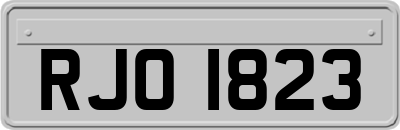 RJO 1823